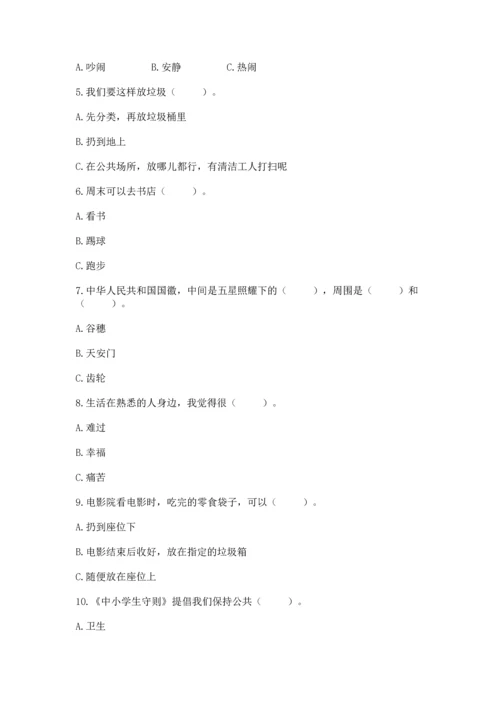 A. 吵闹　　　　B. 安静　　　　C. 热闹

5. 我们要这样放垃圾（　　）。

A. 先分类，再放垃圾桶里

B. 扔到地上

C. 在公共场所，放哪儿都行，有清洁工人打扫呢

6. 周末可以去书店（　　）。

A. 看书

B. 踢球

C. 跑步

7. 中华人民共和国国徽，中间是五星照耀下的（　　），周围是（　　）和（　　）。

A. 谷穗

B. 天安门

C. 齿轮

8. 生活在熟悉的人身边，我觉得很（　　）。

A. 难过

B. 幸福

C. 痛苦

9. 电影院看电影时，吃完的零食袋子，可以（　　）。

A. 扔到座位下

B. 电影结束后收好，放在指定的垃圾箱

C. 随便放在座位上

10. 《中小学生守则》提倡我们保持公共（　　）。

A. 卫生